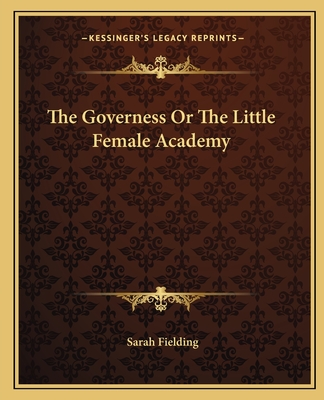 —KESSINGER'S LEGACY REPRINTS—

The Governess Or The Little Female Academy

Sarah Fielding